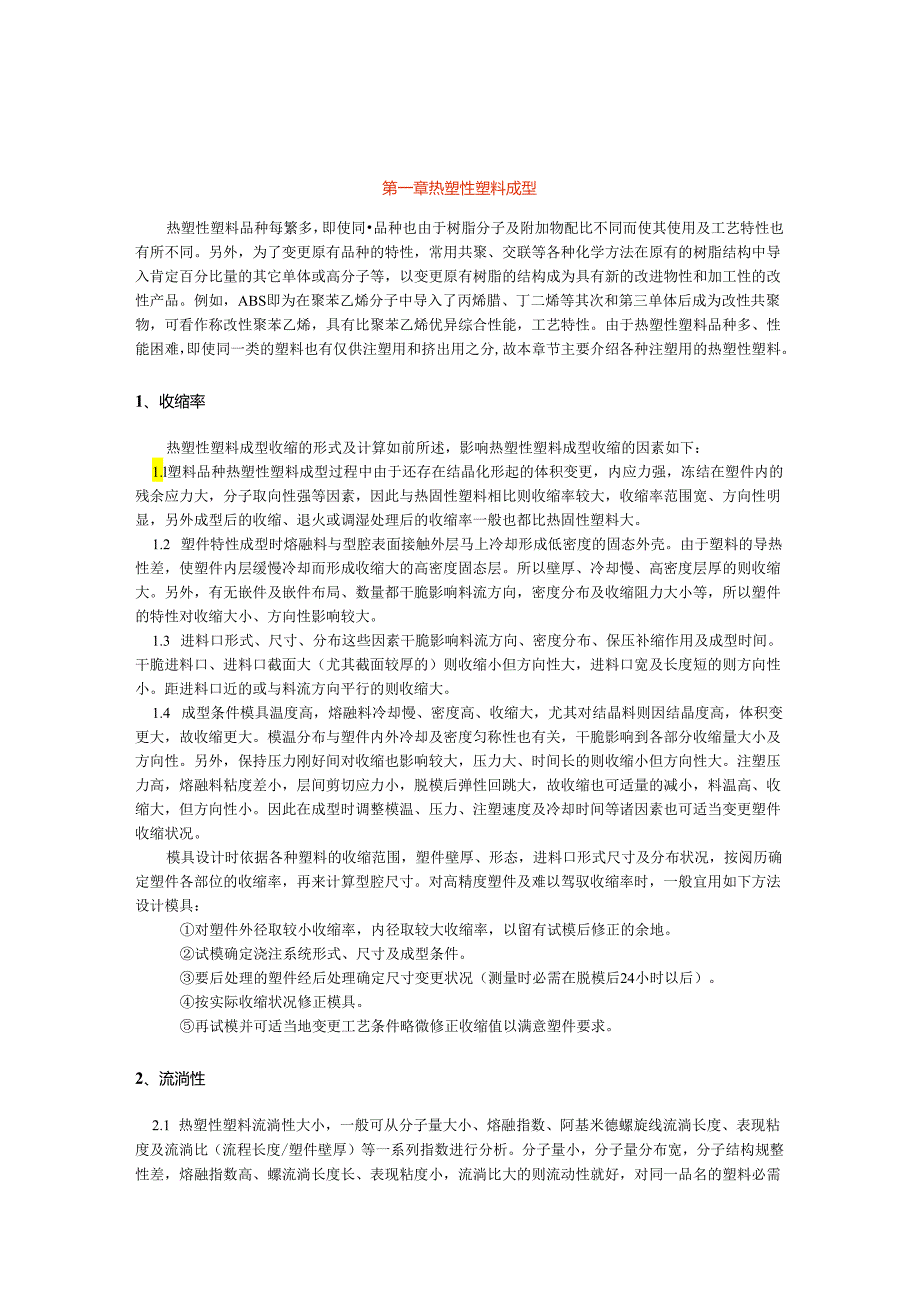 第一章热塑性塑料成型

热塑性塑料品种每繁多，即使同•品种也由于树脂分子及附加物配比不同而使其使用及工艺特性也有所不同。另外，为了变更原有品种的特性，常用共聚、交联等各种化学方法在原有的树脂结构中导入肯定百分比量的其它单体或高分子等，以变更原有树脂的结构成为具有新的改进物性和加工性的改性产品。例如，ABS即为在聚苯乙烯分子中导入了丙烯腊、丁二烯等其次和第三单体后成为改性共聚物，可看作称改性聚苯乙烯，具有比聚苯乙烯优异综合性能，工艺特性。由于热塑性塑料品种多、性能困难，即使同一类的塑料也有仅供注塑用和挤出用之分，故本章节主要介绍各种注塑用的热塑性塑料。

1、收缩率

热塑性塑料成型收缩的形式及计算如前所述，影响热塑性塑料成型收缩的因素如下：

1.1塑料品种热塑性塑料成型过程中由于还存在结晶化形起的体积变更，内应力强，冻结在塑件内的残余应力大，分子取向性强等因素，因此与热固性塑料相比则收缩率较大，收缩率范围宽、方向性明显，另外成型后的收缩、退火或调湿处理后的收缩率一般也都比热固性塑料大。

1.2 塑件特性成型时熔融料与型腔表面接触外层马上冷却形成低密度的固态外壳。由于塑料的导热性差，使塑件内层缓慢冷却而形成收缩大的高密度固态层。所以壁厚、冷却慢、高密度层厚的则收缩大。另外，有无嵌件及嵌件布局、数量都干脆影响料流方向，密度分布及收缩阻力大小等，所以塑件的特性对收缩大小、方向性影响较大。

1.3 进料口形式、尺寸、分布这些因素干脆影响料流方向、密度分布、保压补缩作用及成型时间。干脆进料口、进料口截面大（尤其截面较厚的）则收缩小但方向性大，进料口宽及长度短的则方向性小。距进料口近的或与料流方向平行的则收缩大。

1.4 成型条件模具温度高，熔融料冷却慢、密度高、收缩大，尤其对结晶料则因结晶度高，体积变更大，故收缩更大。模温分布与塑件内外冷却及密度匀称性也有关，干脆影响到各部分收缩量大小及方向性。另外，保持压力刚好间对收缩也影响较大，压力大、时间长的则收缩小但方向性大。注塑压力高，熔融料粘度差小，层间剪切应力小，脱模后弹性回跳大，故收缩也可适量的减小，料温高、收缩大，但方向性小。因此在成型时调整模温、压力、注塑速度及冷却时间等诸因素也可适当变更塑件收缩状况。

模具设计时依据各种塑料的收缩范围，塑件壁厚、形态，进料口形式尺寸及分布状况，按阅历确定塑件各部位的收缩率，再来计算型腔尺寸。对高精度塑件及难以驾驭收缩率时，一般宜用如下方法设计模具：

①对塑件外径取较小收缩率，内径取较大收缩率，以留有试模后修正的余地。

②试模确定浇注系统形式、尺寸及成型条件。

③要后处理的塑件经后处理确定尺寸变更状况（测量时必需在脱模后24小时以后）。

④按实际收缩状况修正模具。

⑤再试模并可适当地变更工艺条件略微修正收缩值以满意塑件要求。

2、流淌性

2.1 热塑性塑料流淌性大小，一般可从分子量大小、熔融指数、阿基米德螺旋线流淌长度、表现粘度及流淌比（流程长度/塑件壁厚）等一系列指数进行分析。分子量小，分子量分布宽，分子结构规整性差，熔融指数高、螺流淌长度长、表现粘度小，流淌比大的则流动性就好，对同一品名的塑料必需